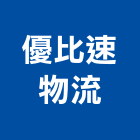 優比速
物流